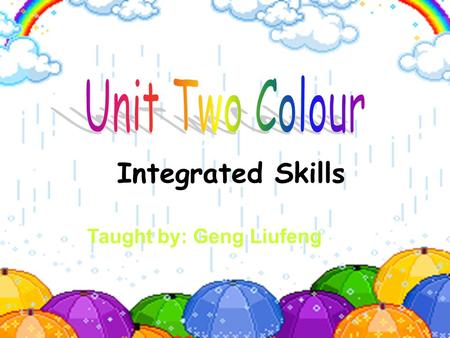 Unit Two Colour

Integrated Skills

Taught by: Geng Liufeng